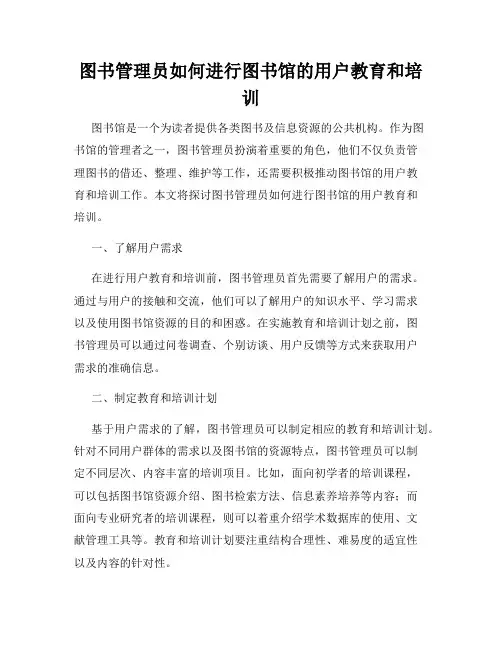 图书管理员如何进行图书馆的用户教育和培训

图书馆是一个为读者提供各类图书及信息资源的公共机构。作为图书馆的管理者之一，图书管理员扮演着重要的角色，他们不仅负责管理图书的借还、整理、维护等工作，还需要积极推动图书馆的用户教育和培训工作。本文将探讨图书管理员如何进行图书馆的用户教育和培训。

一、了解用户需求

在进行用户教育和培训前，图书管理员首先需要了解用户的需求。通过与用户的接触和交流，他们可以了解用户的知识水平、学习需求以及使用图书馆资源的目的和困惑。在实施教育和培训计划之前，图书管理员可以通过问卷调查、个别访谈、用户反馈等方式来获取用户需求的准确信息。

二、制定教育和培训计划

基于用户需求的了解，图书管理员可以制定相应的教育和培训计划。针对不同用户群体的需求以及图书馆的资源特点，图书管理员可以制定不同层次、内容丰富的培训项目。比如，面向初学者的培训课程，可以包括图书馆资源介绍、图书检索方法、信息素养培养等内容；而面向专业研究者的培训课程，则可以着重介绍学术数据库的使用、文献管理工具等。教育和培训计划要注重结构合理性、难易度的适宜性以及内容的针对性。